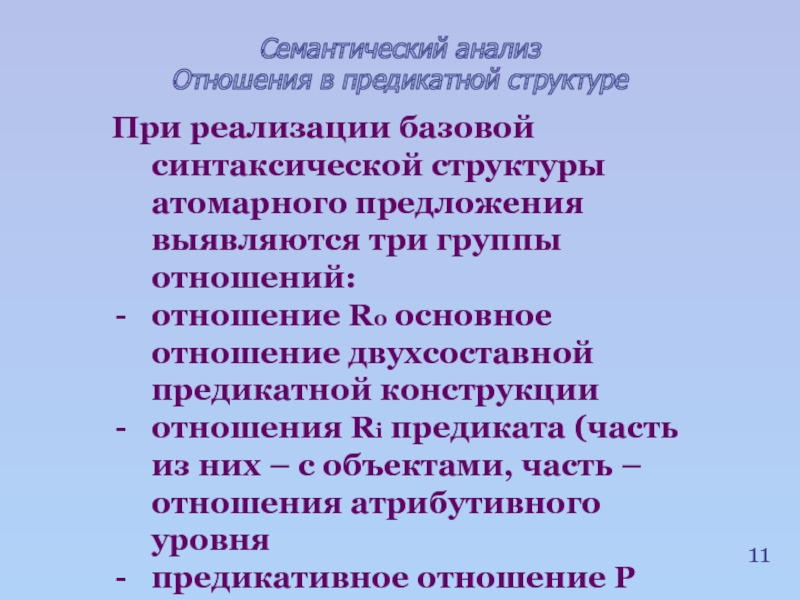 Семантический анализ
Отношения в предикатной структуре

При реализации базовой синтаксической структуры атомарного предложения выявляются три группы отношений:

- отношение $R_0$ основное отношение двухсоставной предикатной конструкции
- отношения $R_i$ предиката (часть из них – с объектами, часть – отношения атрибутивного уровня
- предикативное отношение P

11